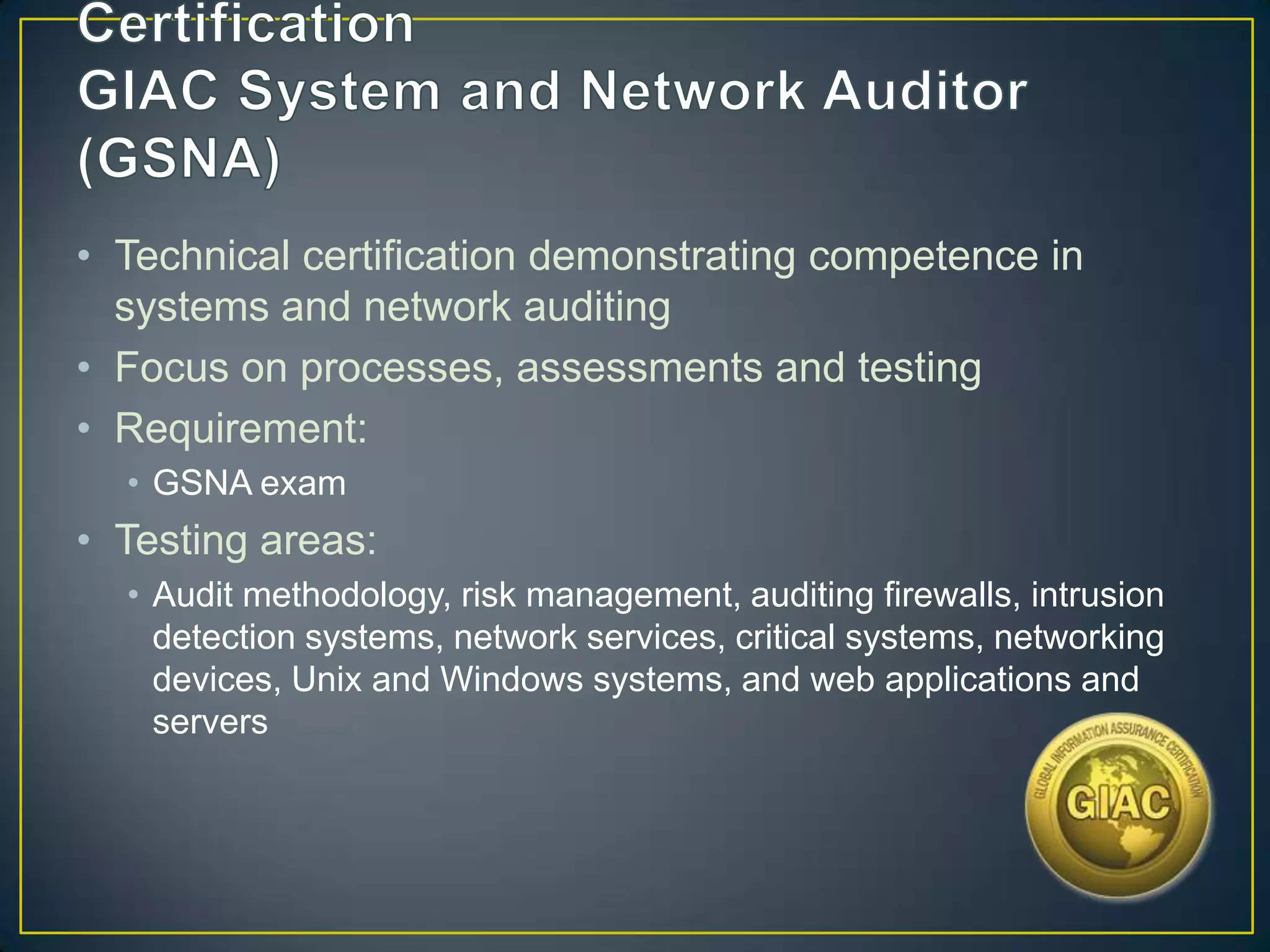 Certification
GIAC System and Network Auditor (GSNA)

• Technical certification demonstrating competence in systems and network auditing
• Focus on processes, assessments and testing
• Requirement:
  • GSNA exam
• Testing areas:
  • Audit methodology, risk management, auditing firewalls, intrusion detection systems, network services, critical systems, networking devices, Unix and Windows systems, and web applications and servers

GLOBAL INFORMATION ASSURANCE CERTIFICATION
GIAC